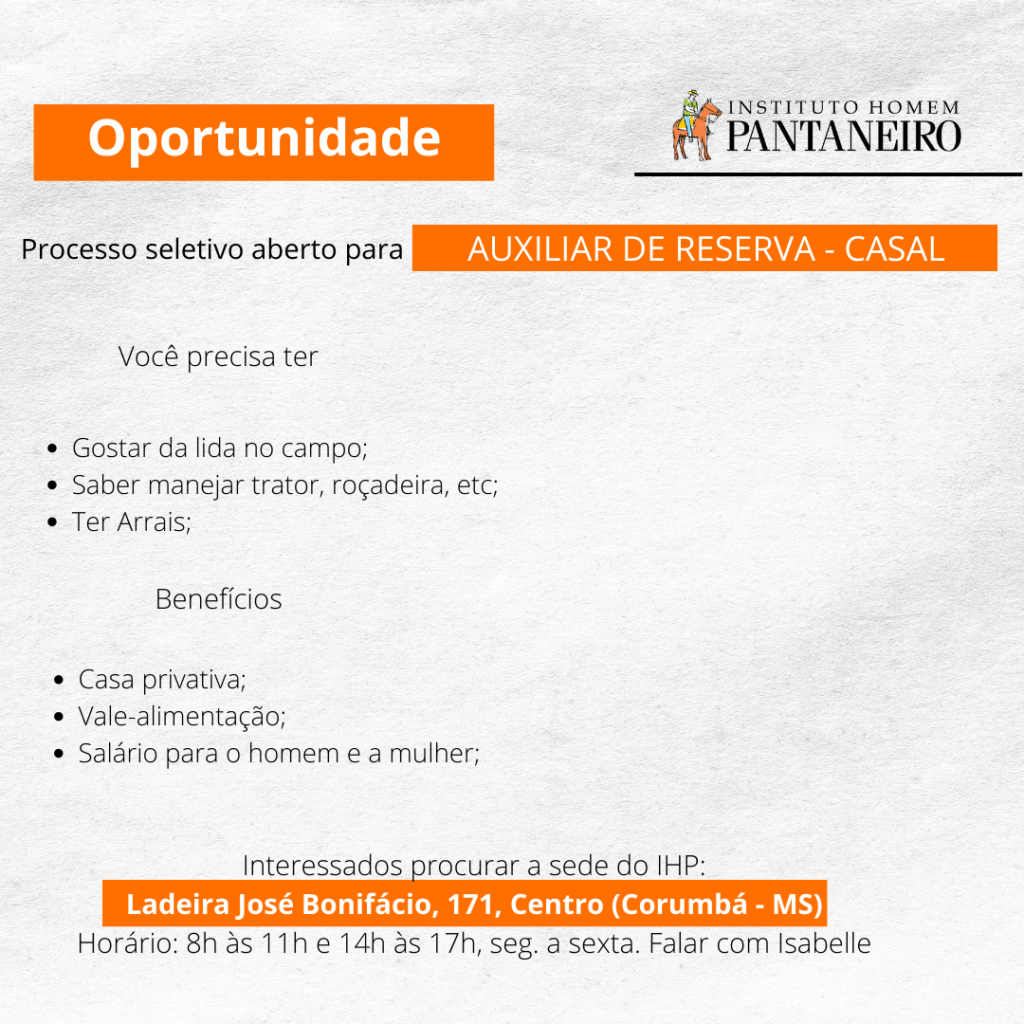 Oportunidade

INSTITUTO HOMEM PANTANEIRO

Processo seletivo aberto para AUXILIAR DE RESERVA - CASAL

Você precisa ter

- Gostar da lida no campo;
- Saber manejar trator, roçadeira, etc;
- Ter Arrais;

Benefícios

- Casa privativa;
- Vale-alimentação;
- Salário para o homem e a mulher;

Interessados procurar a sede do IHP:
Ladeira José Bonifácio, 171, Centro (Corumbá - MS)
Horário: 8h às 11h e 14h às 17h, seg. a sexta. Falar com Isabelle